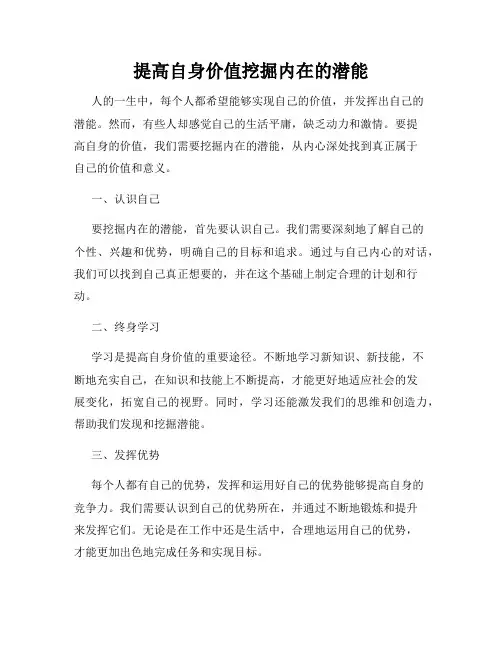 提高自身价值挖掘内在的潜能

人的一生中，每个人都希望能够实现自己的价值，并发挥出自己的潜能。然而，有些人却感觉自己的生活平庸，缺乏动力和激情。要提高自身的价值，我们需要挖掘内在的潜能，从内心深处找到真正属于自己的价值和意义。

一、认识自己

要挖掘内在的潜能，首先要认识自己。我们需要深刻地了解自己的个性、兴趣和优势，明确自己的目标和追求。通过与自己内心的对话，我们可以找到自己真正想要的，并在这个基础上制定合理的计划和行动。

二、终身学习

学习是提高自身价值的重要途径。不断地学习新知识、新技能，不断地充实自己，在知识和技能上不断提高，才能更好地适应社会的发展变化，拓宽自己的视野。同时，学习还能激发我们的思维和创造力，帮助我们发现和挖掘潜能。

三、发挥优势

每个人都有自己的优势，发挥和运用好自己的优势能够提高自身的竞争力。我们需要认识到自己的优势所在，并通过不断地锻炼和提升来发挥它们。无论是在工作中还是生活中，合理地运用自己的优势，才能更加出色地完成任务和实现目标。